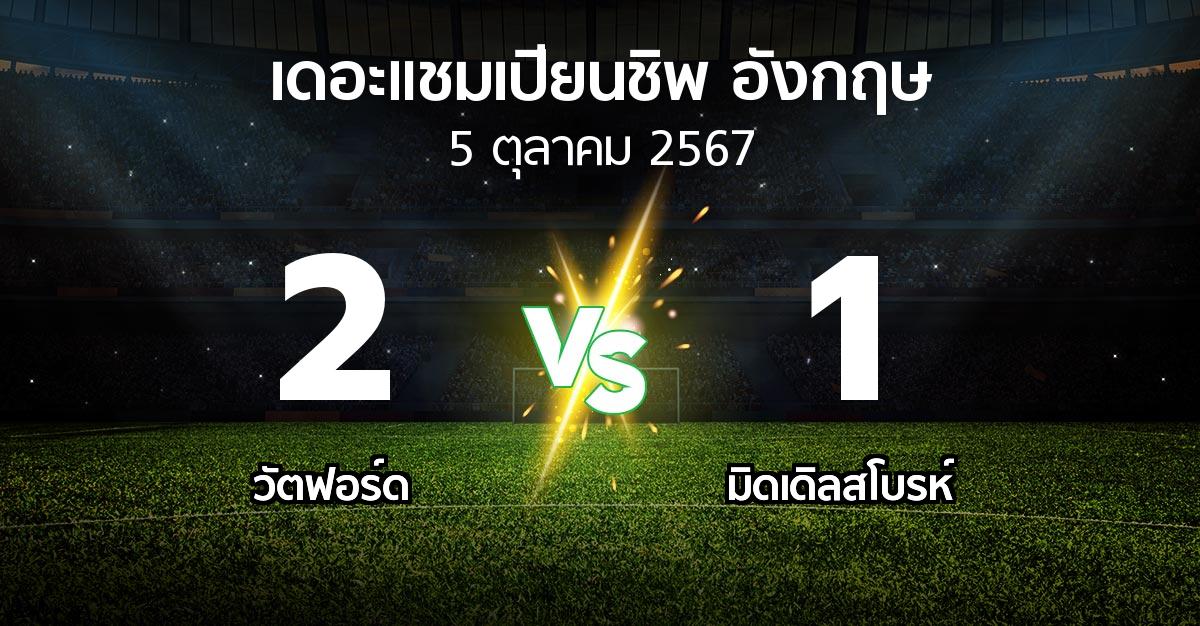 เดอะแชมเปียนชิพ อังกฤษ
5 ตุลาคม 2567

2
VS
1

วัตฟอร์ด
มิดเดิลสโบรห์